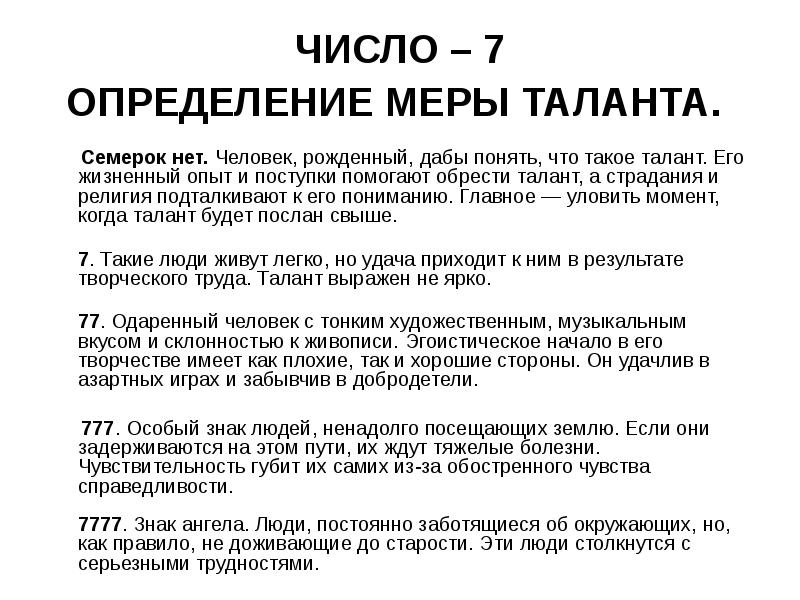 ЧИСЛО – 7
ОПРЕДЕЛЕНИЕ МЕРЫ ТАЛАНТА.

Семерок нет. Человек, рожденный, дабы понять, что такое талант. Его жизненный опыт и поступки помогают обрести талант, а страдания и религия подталкивают к его пониманию. Главное — уловить момент, когда талант будет послан свыше.

7. Такие люди живут легко, но удача приходит к ним в результате творческого труда. Талант выражен не ярко.

77. Одаренный человек с тонким художественным, музыкальным вкусом и склонностью к живописи. Эгоистическое начало в его творчестве имеет как плохие, так и хорошие стороны. Он удачлив в азартных играх и забывчив в добродетели.

777. Особый знак людей, ненадолго посещающих землю. Если они задерживаются на этом пути, их ждут тяжелые болезни. Чувствительность губит их самих из-за обостренного чувства справедливости.

7777. Знак ангела. Люди, постоянно заботящиеся об окружающих, но, как правило, не доживающие до старости. Эти люди столкнутся с серьезными трудностями.